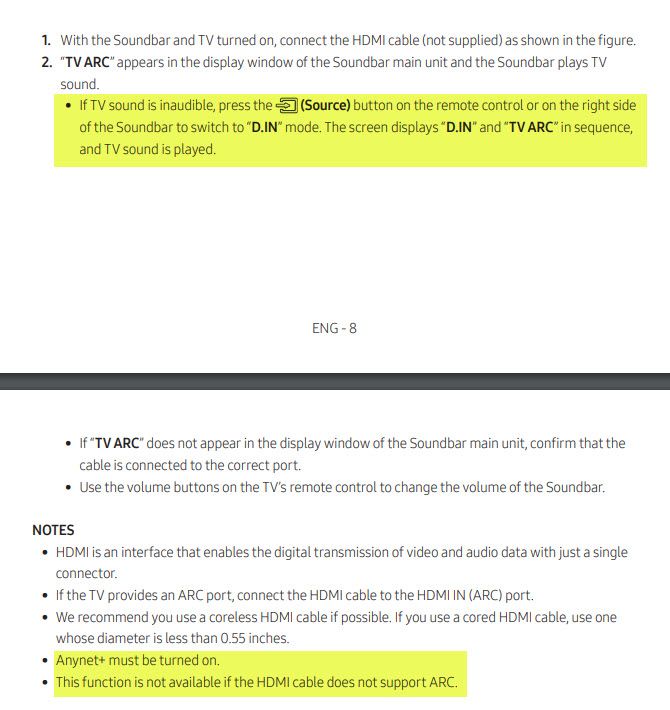 1. With the Soundbar and TV turned on, connect the HDMI cable (not supplied) as shown in the figure.
2. "TV ARC" appears in the display window of the Soundbar main unit and the Soundbar plays TV sound.
• If TV sound is inaudible, press the (Source) button on the remote control or on the right side of the Soundbar to switch to "D.IN" mode. The screen displays "D.IN" and "TV ARC" in sequence, and TV sound is played.

ENG - 8

• If "TV ARC" does not appear in the display window of the Soundbar main unit, confirm that the cable is connected to the correct port.
• Use the volume buttons on the TV's remote control to change the volume of the Soundbar.

NOTES
• HDMI is an interface that enables the digital transmission of video and audio data with just a single connector.
• If the TV provides an ARC port, connect the HDMI cable to the HDMI IN (ARC) port.
• We recommend you use a coreless HDMI cable if possible. If you use a cored HDMI cable, use one whose diameter is less than 0.55 inches.
• Anynet+ must be turned on.
• This function is not available if the HDMI cable does not support ARC.